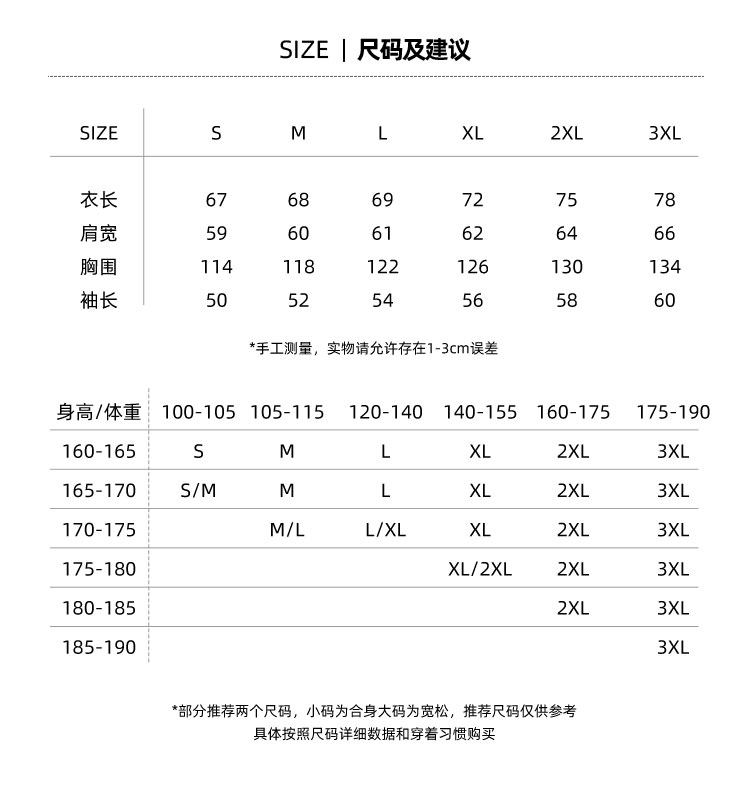 SIZE | 尺码及建议

| SIZE | S | M | L | XL | 2XL | 3XL |
|---|---|---|---|---|---|---|
| 衣长 | 67 | 68 | 69 | 72 | 75 | 78 |
| 肩宽 | 59 | 60 | 61 | 62 | 64 | 66 |
| 胸围 | 114 | 118 | 122 | 126 | 130 | 134 |
| 袖长 | 50 | 52 | 54 | 56 | 58 | 60 |

*手工测量，实物请允许存在1-3cm误差

| 身高/体重 | 100-105 | 105-115 | 120-140 | 140-155 | 160-175 | 175-190 |
|---|---|---|---|---|---|---|
| 160-165 | S | M | L | XL | 2XL | 3XL |
| 165-170 | S/M | M | L | XL | 2XL | 3XL |
| 170-175 | | M/L | L/XL | XL | 2XL | 3XL |
| 175-180 | | | | XL/2XL | 2XL | 3XL |
| 180-185 | | | | | 2XL | 3XL |
| 185-190 | | | | | | 3XL |

*部分推荐两个尺码，小码为合身大码为宽松，推荐尺码仅供参考
具体按照尺码详细数据和穿着习惯购买